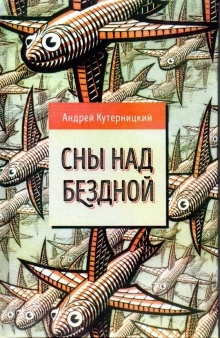 Андрей Кутерницкий

СНЫ НАД БЕЗДНОЙ